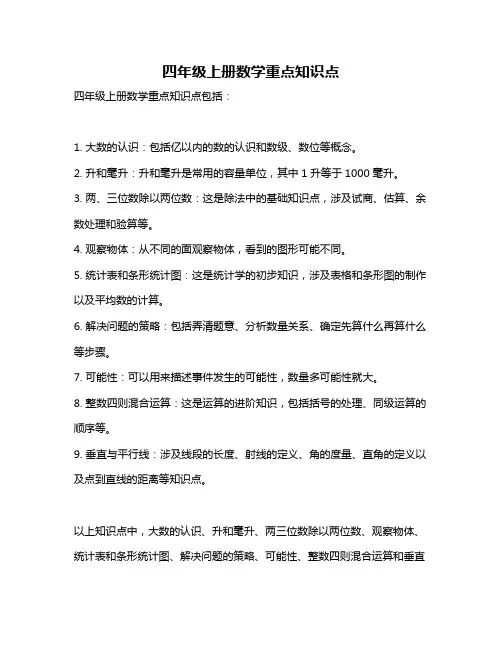 四年级上册数学重点知识点

四年级上册数学重点知识点包括：

1. 大数的认识：包括亿以内的数的认识和数级、数位等概念。

2. 升和毫升：升和毫升是常用的容量单位，其中 1 升等于 1000 毫升。

3. 两、三位数除以两位数：这是除法中的基础知识点，涉及试商、估算、余数处理和验算等。

4. 观察物体：从不同的面观察物体，看到的图形可能不同。

5. 统计表和条形统计图：这是统计学的初步知识，涉及表格和条形图的制作以及平均数的计算。

6. 解决问题的策略：包括弄清题意、分析数量关系、确定先算什么再算什么等步骤。

7. 可能性：可以用来描述事件发生的可能性，数量多可能性就大。

8. 整数四则混合运算：这是运算的进阶知识，包括括号的处理、同级运算的顺序等。

9. 垂直与平行线：涉及线段的长度、射线的定义、角的度量、直角的定义以及点到直线的距离等知识点。

以上知识点中，大数的认识、升和毫升、两三位数除以两位数、观察物体、统计表和条形统计图、解决问题的策略、可能性、整数四则混合运算和垂直